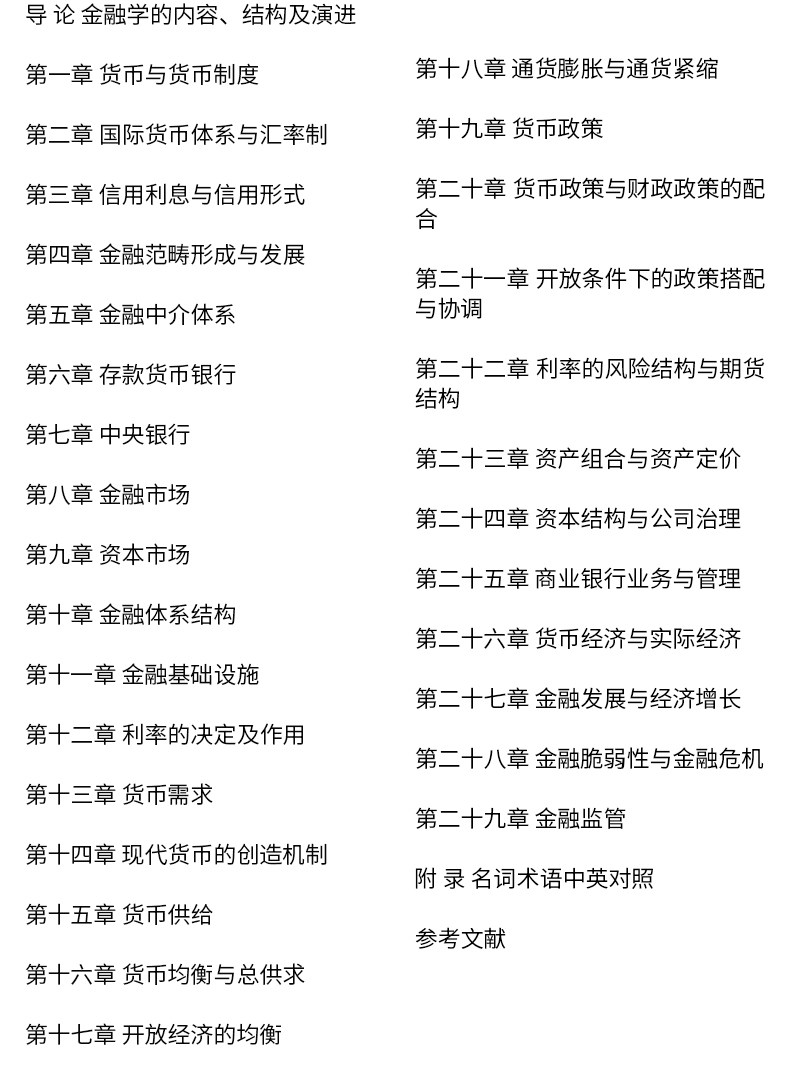 导 论 金融学的内容、结构及演进

第一章 货币与货币制度

第二章 国际货币体系与汇率制

第三章 信用利息与信用形式

第四章 金融范畴形成与发展

第五章 金融中介体系

第六章 存款货币银行

第七章 中央银行

第八章 金融市场

第九章 资本市场

第十章 金融体系结构

第十一章 金融基础设施

第十二章 利率的决定及作用

第十三章 货币需求

第十四章 现代货币的创造机制

第十五章 货币供给

第十六章 货币均衡与总供求

第十七章 开放经济的均衡

第十八章 通货膨胀与通货紧缩

第十九章 货币政策

第二十章 货币政策与财政政策的配合

第二十一章 开放条件下的政策搭配与协调

第二十二章 利率的风险结构与期货结构

第二十三章 资产组合与资产定价

第二十四章 资本结构与公司治理

第二十五章 商业银行业务与管理

第二十六章 货币经济与实际经济

第二十七章 金融发展与经济增长

第二十八章 金融脆弱性与金融危机

第二十九章 金融监管

附 录 名词术语中英对照

参考文献